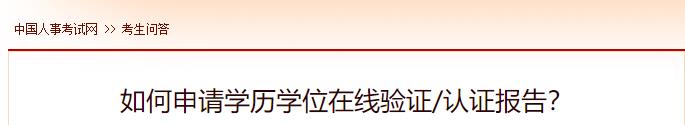 中国人事考试网 >> 考生问答

如何申请学历学位在线验证/认证报告?